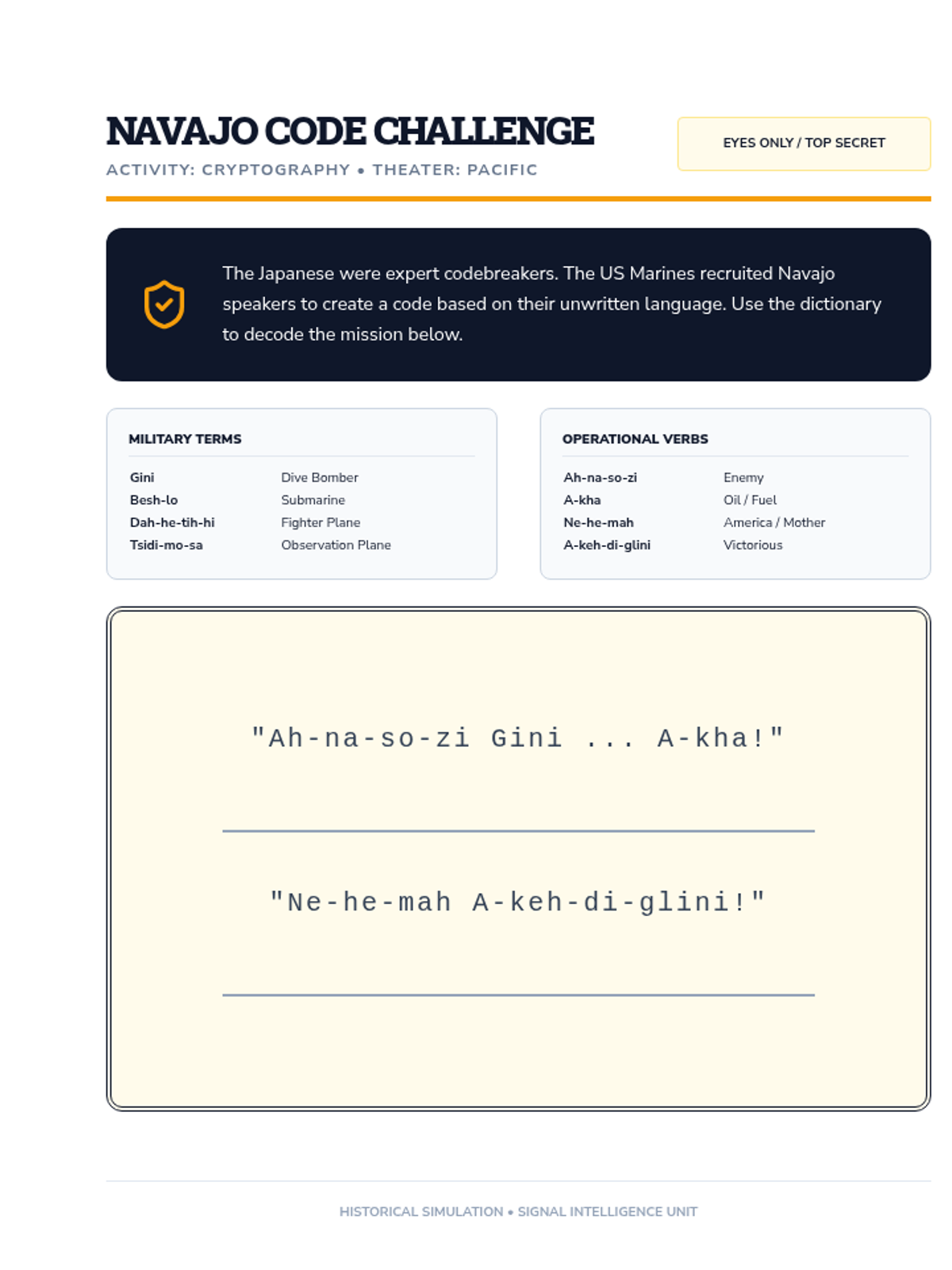 NAVAJO CODE CHALLENGE

ACTIVITY: CRYPTOGRAPHY • THEATER: PACIFIC

EYES ONLY / TOP SECRET

The Japanese were expert codebreakers. The US Marines recruited Navajo speakers to create a code based on their unwritten language. Use the dictionary to decode the mission below.

MILITARY TERMS

| Gini | Dive Bomber |
|---|---|
| Besh-lo | Submarine |
| Dah-he-tih-hi | Fighter Plane |
| Tsidi-mo-sa | Observation Plane |

OPERATIONAL VERBS

| Ah-na-so-zi | Enemy |
|---|---|
| A-kha | Oil / Fuel |
| Ne-he-mah | America / Mother |
| A-keh-di-glini | Victorious |

"Ah-na-so-zi Gini ... A-kha!"

"Ne-he-mah A-keh-di-glini!"

HISTORICAL SIMULATION • SIGNAL INTELLIGENCE UNIT